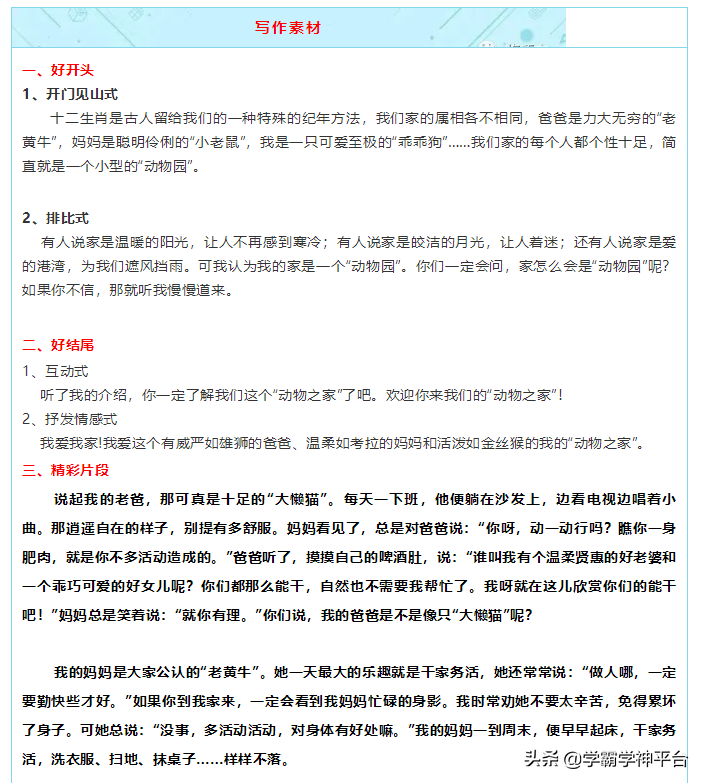 写作素材

一、好开头

1、开门见山式

十二生肖是古人留给我们的一种特殊的纪年方法，我们家的属相各不相同，爸爸是力大无穷的“老黄牛”，妈妈是聪明伶俐的“小老鼠”，我是一只可爱至极的“乖乖狗”……我们家的每个人都个性十足，简直就是一个小型的“动物园”。

2、排比式

有人说家是温暖的阳光，让人不再感到寒冷；有人说家是皎洁的月光，让人着迷；还有人说家是爱的港湾，为我们遮风挡雨。可我认为我的家是一个“动物园”。你们一定会问，家怎么会是“动物园”呢？如果你不信，那就听我慢慢道来。

二、好结尾

1、互动式

听了我的介绍，你一定了解我们这个“动物之家”了吧。欢迎你来我们的“动物之家”！

2、抒发情感式

我爱我家!我爱这个有威严如雄狮的爸爸、温柔如考拉的妈妈和活泼如金丝猴的我的“动物之家”。

三、精彩片段

说起我的老爸，那可真是十足的“大懒猫”。每天一下班，他便躺在沙发上，边看电视边唱着小曲。那逍遥自在的样子，别提有多舒服。妈妈看见了，总是对爸爸说：“你呀，动一动行吗？瞧你一身肥肉，就是你不多活动造成的。”爸爸听了，摸摸自己的啤酒肚，说：“谁叫我有个温柔贤惠的好老婆和一个乖巧可爱的好女儿呢？你们都那么能干，自然也不需要我帮忙了。我呀就在这儿欣赏你们的能干吧！”妈妈总是笑着说：“就你有理。”你们说，我的爸爸是不是像只“大懒猫”呢？

我的妈妈是大家公认的“老黄牛”。她一天最大的乐趣就是干家务活，她还常常说：“做人哪，一定要勤快些才好。”如果你到我家来，一定会看到我妈妈忙碌的身影。我时常劝她不要太辛苦，免得累坏了身子。可她总说：“没事，多活动活动，对身体有好处嘛。”我的妈妈一到周末，便早早起床，干家务活，洗衣服、扫地、抹桌子……样样不落。

头条 @学霸学神平台